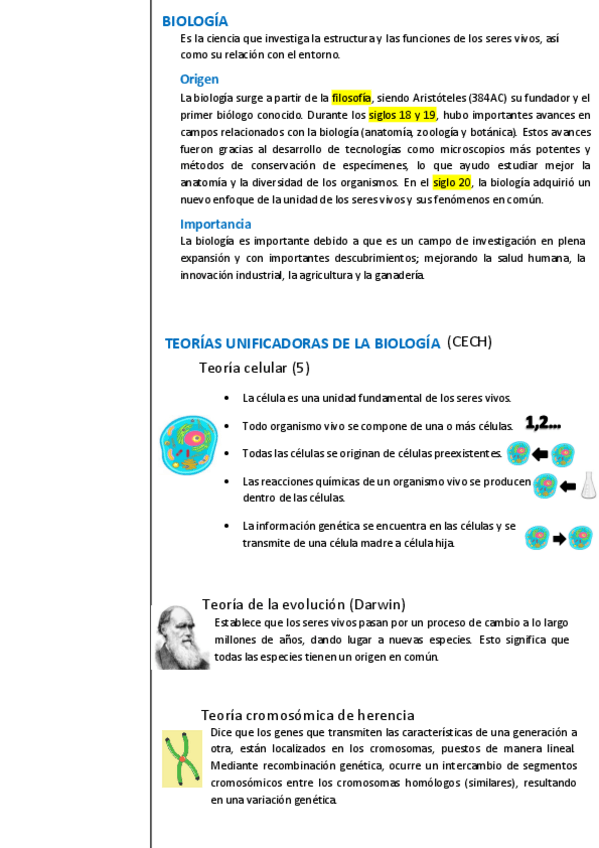 BIOLOGÍA
Es la ciencia que investiga la estructura y las funciones de los seres vivos, así como su relación con el entorno.

Origen
La biología surge a partir de la filosofía, siendo Aristóteles (384AC) su fundador y el primer biólogo conocido. Durante los siglos 18 y 19, hubo importantes avances en campos relacionados con la biología (anatomía, zoología y botánica). Estos avances fueron gracias al desarrollo de tecnologías como microscopios más potentes y métodos de conservación de especímenes, lo que ayudo estudiar mejor la anatomía y la diversidad de los organismos. En el siglo 20, la biología adquirió un nuevo enfoque de la unidad de los seres vivos y sus fenómenos en común.

Importancia
La biología es importante debido a que es un campo de investigación en plena expansión y con importantes descubrimientos; mejorando la salud humana, la innovación industrial, la agricultura y la ganadería.

TEORÍAS UNIFICADORAS DE LA BIOLOGÍA (CECH)
Teoría celular (5)

• La célula es una unidad fundamental de los seres vivos.
• Todo organismo vivo se compone de una o más células. 1,2...
• Todas las células se originan de células preexistentes.
• Las reacciones químicas de un organismo vivo se producen dentro de las células.
• La información genética se encuentra en las células y se transmite de una célula madre a célula hija.

Teoría de la evolución (Darwin)
Establece que los seres vivos pasan por un proceso de cambio a lo largo millones de años, dando lugar a nuevas especies. Esto significa que todas las especies tienen un origen en común.

Teoría cromosómica de herencia
Dice que los genes que transmiten las características de una generación a otra, están localizados en los cromosomas, puestos de manera lineal. Mediante recombinación genética, ocurre un intercambio de segmentos cromosómicos entre los cromosomas homólogos (similares), resultando en una variación genética.